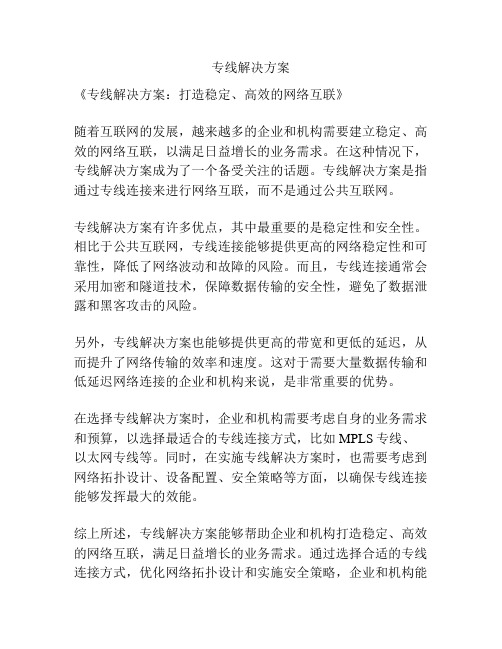 专线解决方案

《专线解决方案：打造稳定、高效的网络互联》

随着互联网的发展，越来越多的企业和机构需要建立稳定、高效的网络互联，以满足日益增长的业务需求。在这种情况下，专线解决方案成为了一个备受关注的话题。专线解决方案是指通过专线连接来进行网络互联，而不是通过公共互联网。

专线解决方案有许多优点，其中最重要的是稳定性和安全性。相比于公共互联网，专线连接能够提供更高的网络稳定性和可靠性，降低了网络波动和故障的风险。而且，专线连接通常会采用加密和隧道技术，保障数据传输的安全性，避免了数据泄露和黑客攻击的风险。

另外，专线解决方案也能够提供更高的带宽和更低的延迟，从而提升了网络传输的效率和速度。这对于需要大量数据传输和低延迟网络连接的企业和机构来说，是非常重要的优势。

在选择专线解决方案时，企业和机构需要考虑自身的业务需求和预算，以选择最适合的专线连接方式，比如 MPLS 专线、以太网专线等。同时，在实施专线解决方案时，也需要考虑到网络拓扑设计、设备配置、安全策略等方面，以确保专线连接能够发挥最大的效能。

综上所述，专线解决方案能够帮助企业和机构打造稳定、高效的网络互联，满足日益增长的业务需求。通过选择合适的专线连接方式，优化网络拓扑设计和实施安全策略，企业和机构能